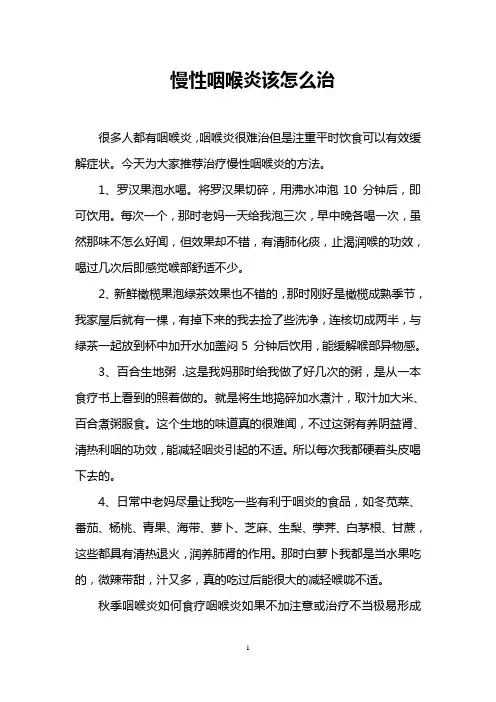 慢性咽喉炎该怎么治

很多人都有咽喉炎，咽喉炎很难治但是注重平时饮食可以有效缓解症状。今天为大家推荐治疗慢性咽喉炎的方法。

1、罗汉果泡水喝。将罗汉果切碎，用沸水冲泡 10 分钟后，即可饮用。每次一个，那时老妈一天给我泡三次，早中晚各喝一次，虽然那味不怎么好闻，但效果却不错，有清肺化痰，止渴润喉的功效，喝过几次后即感觉喉部舒适不少。

2、新鲜橄榄果泡绿茶效果也不错的，那时刚好是橄榄成熟季节，我家屋后就有一棵，有掉下来的我去捡了些洗净，连核切成两半，与绿茶一起放到杯中加开水加盖闷 5 分钟后饮用，能缓解喉部异物感。

3、百合生地粥 .这是我妈那时给我做了好几次的粥，是从一本食疗书上看到的照着做的。就是将生地捣碎加水煮汁，取汁加大米、百合煮粥服食。这个生地的味道真的很难闻，不过这粥有养阴益肾、清热利咽的功效，能减轻咽炎引起的不适。所以每次我都硬着头皮喝下去的。

4、日常中老妈尽量让我吃一些有利于咽炎的食品，如冬苋菜、番茄、杨桃、青果、海带、萝卜、芝麻、生梨、荸荠、白茅根、甘蔗，这些都具有清热退火，润养肺肾的作用。那时白萝卜我都是当水果吃的，微辣带甜，汁又多，真的吃过后能很大的减轻喉咙不适。

秋季咽喉炎如何食疗咽喉炎如果不加注意或治疗不当极易形成

1